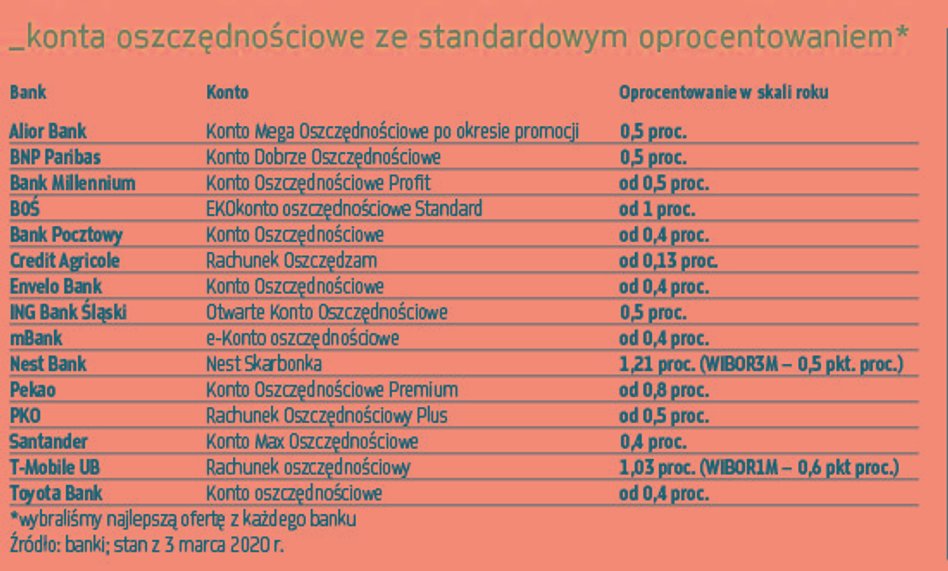 _konta oszczędnościowe ze standardowym oprocentowaniem*

| Bank | Konto | Oprocentowanie w skali roku |
|---|---|---|
| Alior Bank | Konto Mega Oszczędnościowe po okresie promocji | 0,5 proc. |
| BNP Paribas | Konto Dobrze Oszczędnościowe | 0,5 proc. |
| Bank Millennium | Konto Oszczędnościowe Profit | od 0,5 proc. |
| BOŚ | EKOkonto oszczędnościowe Standard | od 1 proc. |
| Bank Pocztowy | Konto Oszczędnościowe | od 0,4 proc. |
| Credit Agricole | Rachunek Oszczędzam | od 0,13 proc. |
| Envelo Bank | Konto Oszczędnościowe | od 0,4 proc. |
| ING Bank Śląski | Otwarte Konto Oszczędnościowe | 0,5 proc. |
| mBank | e-Konto oszczędnościowe | od 0,4 proc. |
| Nest Bank | Nest Skarbonka | 1,21 proc. (WIBOR3M – 0,5 pkt. proc.) |
| Pekao | Konto Oszczędnościowe Premium | od 0,8 proc. |
| PKO | Rachunek Oszczędnościowy Plus | od 0,5 proc. |
| Santander | Konto Max Oszczędnościowe | 0,4 proc. |
| T-Mobile UB | Rachunek oszczędnościowy | 1,03 proc. (WIBOR1M – 0,6 pkt proc.) |
| Toyota Bank | Konto oszczędnościowe | od 0,4 proc. |

*wybraliśmy najlepszą ofertę z każdego banku
Źródło: banki; stan z 3 marca 2020 r.